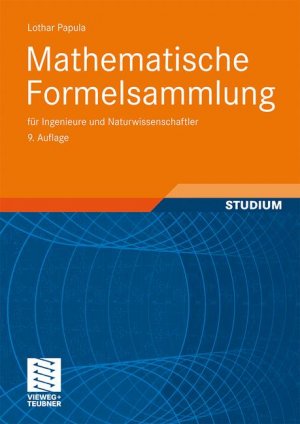 Lothar Papula

Mathematische Formelsammlung

für Ingenieure und Naturwissenschaftler

9. Auflage

STUDIUM

VIEWEG+
TEUBNER